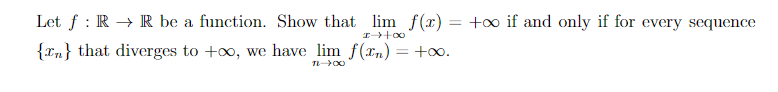 Let $f : \mathbb{R} \to \mathbb{R}$ be a function. Show that $\lim_{x \to +\infty} f(x) = +\infty$ if and only if for every sequence $\{x_n\}$ that diverges to $+\infty$, we have $\lim_{n \to \infty} f(x_n) = +\infty$.